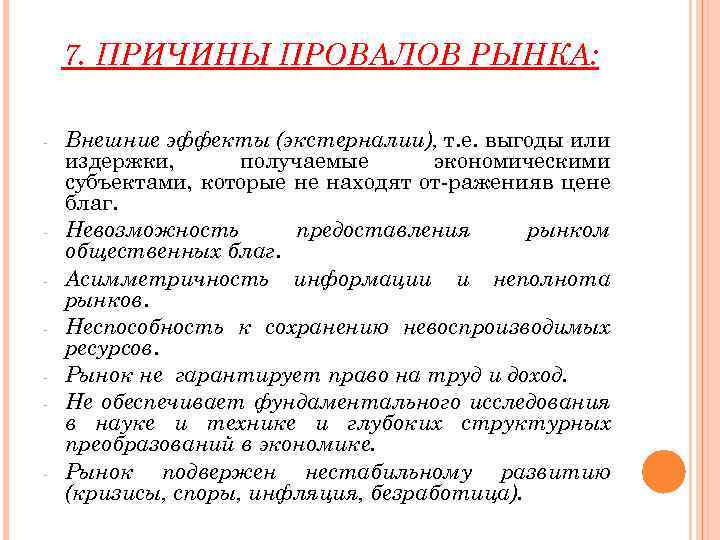 7. ПРИЧИНЫ ПРОВАЛОВ РЫНКА:

- Внешние эффекты (экстерналии), т.е. выгоды или издержки, получаемые экономическими субъектами, которые не находят от-раженияв цене благ.
- Невозможность предоставления рынком общественных благ.
- Асимметричность информации и неполнота рынков.
- Неспособность к сохранению невоспроизводимых ресурсов.
- Рынок не гарантирует право на труд и доход.
- Не обеспечивает фундаментального исследования в науке и технике и глубоких структурных преобразований в экономике.
- Рынок подвержен нестабильному развитию (кризисы, споры, инфляция, безработица).